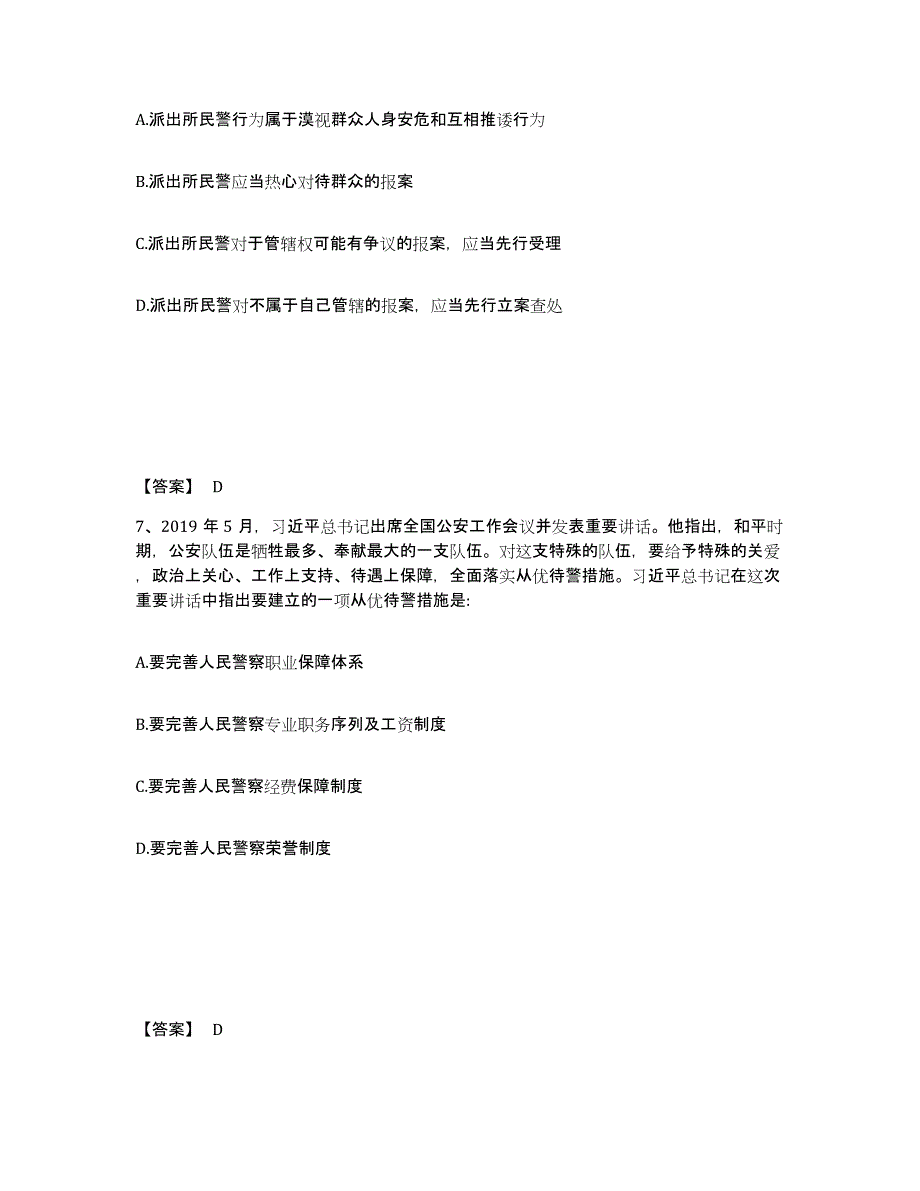 A.派出所民警行为属于漠视群众人身安危和互相推诿行为

B.派出所民警应当热心对待群众的报案

C.派出所民警对于管辖权可能有争议的报案，应当先行受理

D.派出所民警对不属于自己管辖的报案，应当先行立案查处

【答案】 D

7、2019 年 5 月，习近平总书记出席全国公安工作会议并发表重要讲话。他指出，和平时期，公安队伍是牺牲最多、奉献最大的一支队伍。对这支特殊的队伍，要给予特殊的关爱，政治上关心、工作上支持、待遇上保障，全面落实从优待警措施。习近平总书记在这次重要讲话中指出要建立的一项从优待警措施是:

A.要完善人民警察职业保障体系

B.要完善人民警察专业职务序列及工资制度

C.要完善人民警察经费保障制度

D.要完善人民警察荣誉制度

【答案】 D